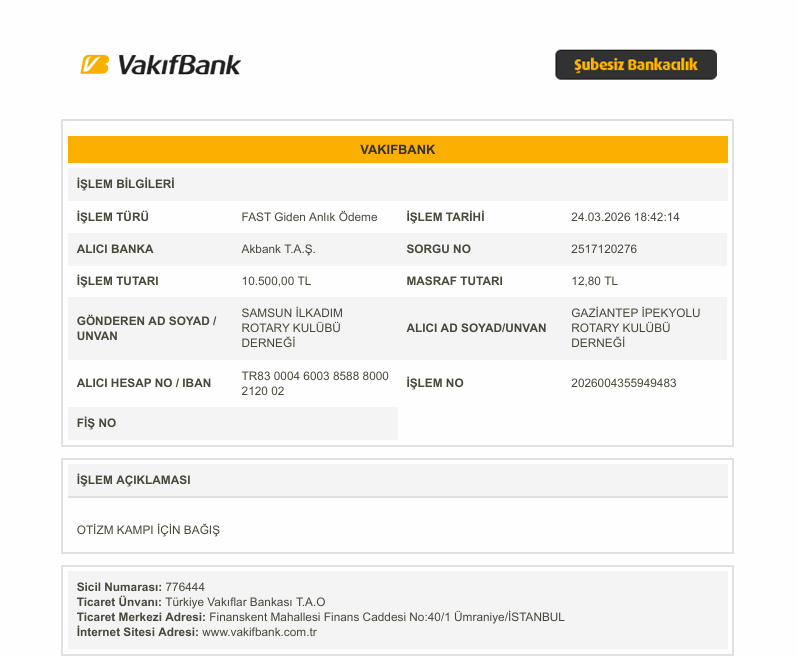 VakıfBank

Şubesiz Bankacılık

VAKIFBANK

İŞLEM BİLGİLERİ

İŞLEM TÜRÜ FAST Giden Anlık Ödeme
İŞLEM TARİHİ 24.03.2026 18:42:14
ALICI BANKA Akbank T.A.Ş.
SORGU NO 2517120276
İŞLEM TUTARI 10.500,00 TL
MASRAF TUTARI 12,80 TL
GÖNDEREN AD SOYAD / UNVAN SAMSUN İLKADIM ROTARY KULÜBÜ DERNEĞİ
ALICI AD SOYAD/UNVAN GAZİANTEP İPEKYOLU ROTARY KULÜBÜ DERNEĞİ
ALICI HESAP NO / IBAN TR83 0004 6003 8588 8000 2120 02
İŞLEM NO 2026004355949483
FİŞ NO

İŞLEM AÇIKLAMASI

OTİZM KAMPI İÇİN BAĞIŞ

Sicil Numarası: 776444
Ticaret Ünvanı: Türkiye Vakıflar Bankası T.A.O
Ticaret Merkezi Adresi: Finanskent Mahallesi Finans Caddesi No:40/1 Ümraniye/İSTANBUL
İnternet Sitesi Adresi: www.vakifbank.com.tr